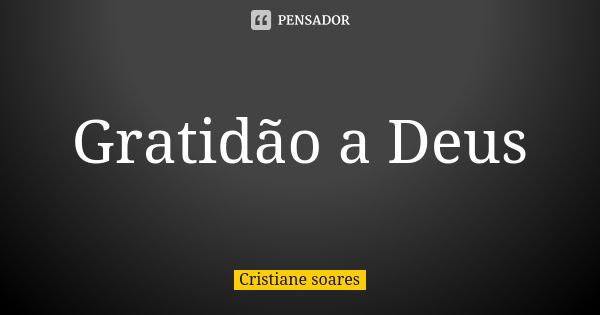 PENSADOR

Gratidão a Deus

Cristiane soares